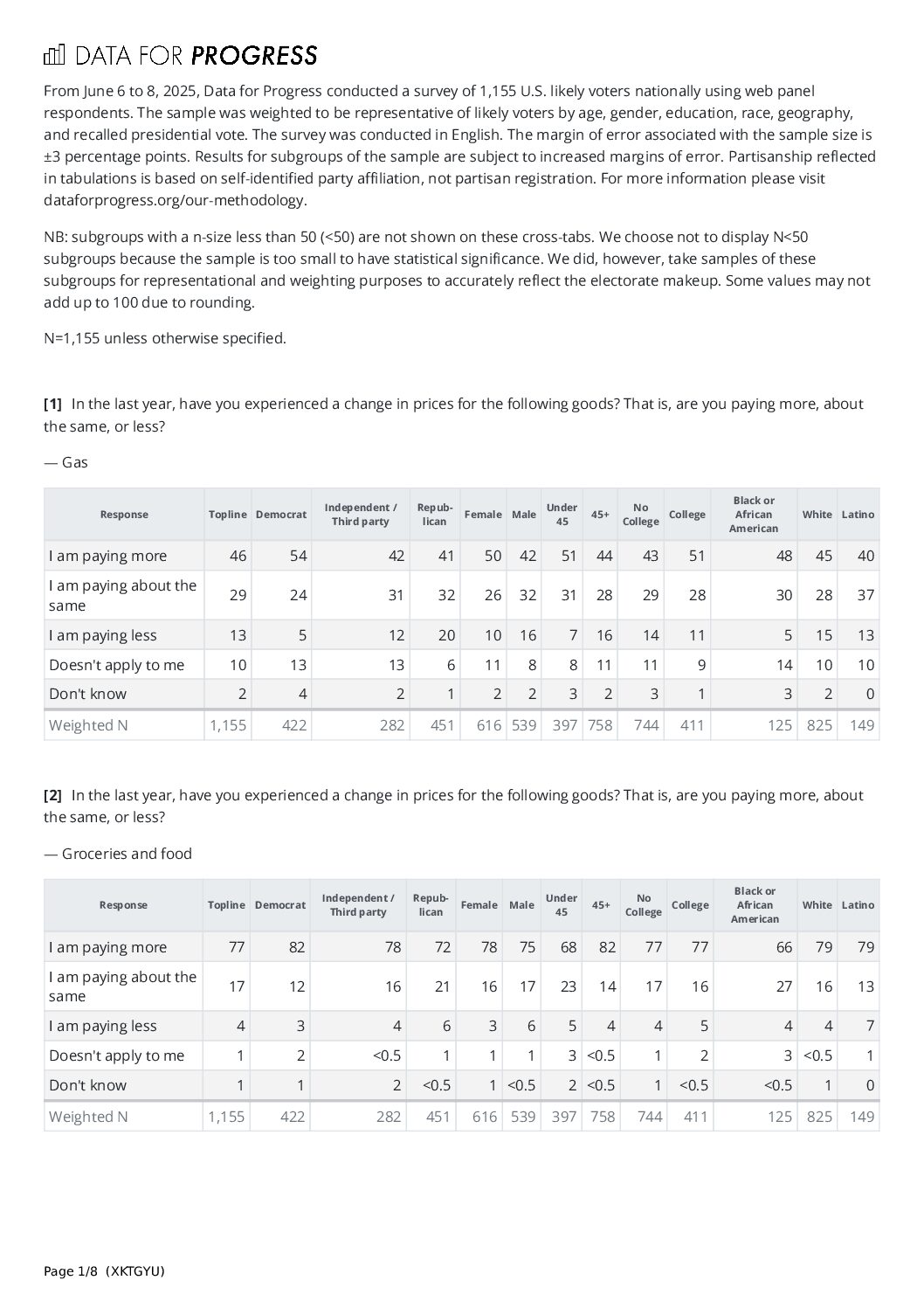 DATA FOR PROGRESS

From June 6 to 8, 2025, Data for Progress conducted a survey of 1,155 U.S. likely voters nationally using web panel respondents. The sample was weighted to be representative of likely voters by age, gender, education, race, geography, and recalled presidential vote. The survey was conducted in English. The margin of error associated with the sample size is ±3 percentage points. Results for subgroups of the sample are subject to increased margins of error. Partisanship reflected in tabulations is based on self-identified party affiliation, not partisan registration. For more information please visit dataforprogress.org/our-methodology.

NB: subgroups with a n-size less than 50 (<50) are not shown on these cross-tabs. We choose not to display N<50 subgroups because the sample is too small to have statistical significance. We did, however, take samples of these subgroups for representational and weighting purposes to accurately reflect the electorate makeup. Some values may not add up to 100 due to rounding.

N=1,155 unless otherwise specified.

[1] In the last year, have you experienced a change in prices for the following goods? That is, are you paying more, about the same, or less?

— Gas

| Response | Topline | Democrat | Independent / Third party | Republican | Female | Male | Under 45 | 45+ | No College | College | Black or African American | White | Latino |
|---|---|---|---|---|---|---|---|---|---|---|---|---|---|
| I am paying more | 46 | 54 | 42 | 41 | 50 | 42 | 51 | 44 | 43 | 51 | 48 | 45 | 40 |
| I am paying about the same | 29 | 24 | 31 | 32 | 26 | 32 | 31 | 28 | 29 | 28 | 30 | 28 | 37 |
| I am paying less | 13 | 5 | 12 | 20 | 10 | 16 | 7 | 16 | 14 | 11 | 5 | 15 | 13 |
| Doesn't apply to me | 10 | 13 | 13 | 6 | 11 | 8 | 8 | 11 | 11 | 9 | 14 | 10 | 10 |
| Don't know | 2 | 4 | 2 | 1 | 2 | 2 | 3 | 2 | 3 | 1 | 3 | 2 | 0 |
| Weighted N | 1,155 | 422 | 282 | 451 | 616 | 539 | 397 | 758 | 744 | 411 | 125 | 825 | 149 |

[2] In the last year, have you experienced a change in prices for the following goods? That is, are you paying more, about the same, or less?

— Groceries and food

| Response | Topline | Democrat | Independent / Third party | Republican | Female | Male | Under 45 | 45+ | No College | College | Black or African American | White | Latino |
|---|---|---|---|---|---|---|---|---|---|---|---|---|---|
| I am paying more | 77 | 82 | 78 | 72 | 78 | 75 | 68 | 82 | 77 | 77 | 66 | 79 | 79 |
| I am paying about the same | 17 | 12 | 16 | 21 | 16 | 17 | 23 | 14 | 17 | 16 | 27 | 16 | 13 |
| I am paying less | 4 | 3 | 4 | 6 | 3 | 6 | 5 | 4 | 4 | 5 | 4 | 4 | 7 |
| Doesn't apply to me | 1 | 2 | <0.5 | 1 | 1 | 1 | 3 | <0.5 | 1 | 2 | 3 | <0.5 | 1 |
| Don't know | 1 | 1 | 2 | <0.5 | 1 | <0.5 | 2 | <0.5 | 1 | <0.5 | <0.5 | 1 | 0 |
| Weighted N | 1,155 | 422 | 282 | 451 | 616 | 539 | 397 | 758 | 744 | 411 | 125 | 825 | 149 |

Page 1/8 (XKTGYU)